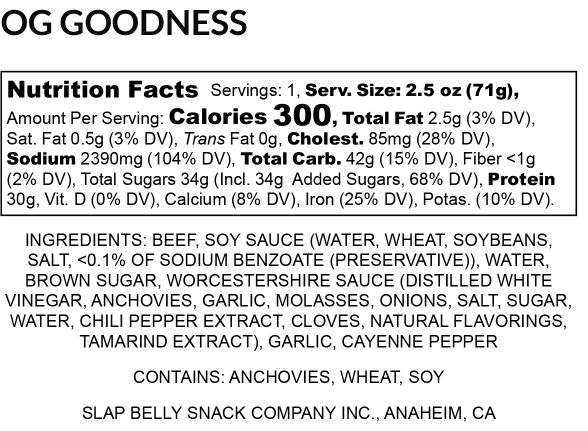 OG GOODNESS

Nutrition Facts Servings: 1, Serv. Size: 2.5 oz (71g), Amount Per Serving: Calories 300, Total Fat 2.5g (3% DV), Sat. Fat 0.5g (3% DV), Trans Fat 0g, Cholest. 85mg (28% DV), Sodium 2390mg (104% DV), Total Carb. 42g (15% DV), Fiber <1g (2% DV), Total Sugars 34g (Incl. 34g Added Sugars, 68% DV), Protein 30g, Vit. D (0% DV), Calcium (8% DV), Iron (25% DV), Potas. (10% DV).

INGREDIENTS: BEEF, SOY SAUCE (WATER, WHEAT, SOYBEANS, SALT, <0.1% OF SODIUM BENZOATE (PRESERVATIVE)), WATER, BROWN SUGAR, WORCESTERSHIRE SAUCE (DISTILLED WHITE VINEGAR, ANCHOVIES, GARLIC, MOLASSES, ONIONS, SALT, SUGAR, WATER, CHILI PEPPER EXTRACT, CLOVES, NATURAL FLAVORINGS, TAMARIND EXTRACT), GARLIC, CAYENNE PEPPER

CONTAINS: ANCHOVIES, WHEAT, SOY

SLAP BELLY SNACK COMPANY INC., ANAHEIM, CA